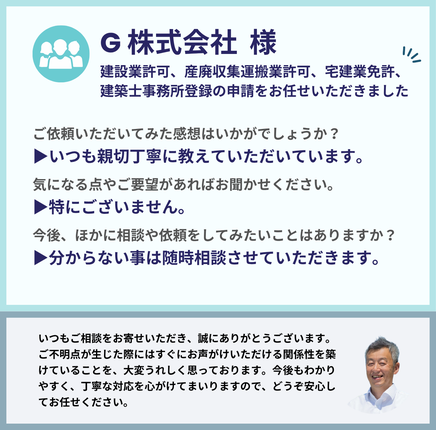 G 株式会社 様

建設業許可、産廃収集運搬業許可、宅建業免許、建築士事務所登録の申請をお任せいただきました

ご依頼いただいてみた感想はいかがでしょうか？

▶いつも親切丁寧に教えていただいています。

気になる点やご要望があればお聞かせください。

▶特にございません。

今後、ほかに相談や依頼をしてみたいことはありますか？

▶分からない事は随時相談させていただきます。

いつもご相談をお寄せいただき、誠にありがとうございます。ご不明点が生じた際にはすぐにお声がけいただける関係性を築けていることを、大変うれしく思っております。今後もわかりやすく、丁寧な対応を心がけてまいりますので、どうぞ安心してお任せください。